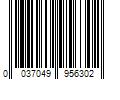 0 037049 956302